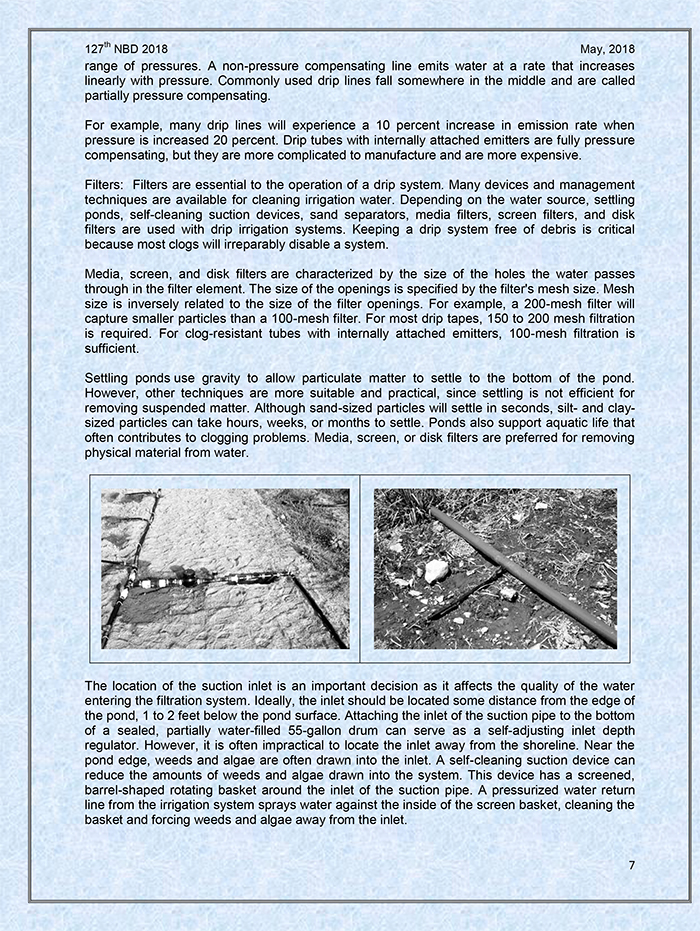 127$^{th}$ NBD 2018 May, 2018

range of pressures. A non-pressure compensating line emits water at a rate that increases linearly with pressure. Commonly used drip lines fall somewhere in the middle and are called partially pressure compensating.

For example, many drip lines will experience a 10 percent increase in emission rate when pressure is increased 20 percent. Drip tubes with internally attached emitters are fully pressure compensating, but they are more complicated to manufacture and are more expensive.

Filters: Filters are essential to the operation of a drip system. Many devices and management techniques are available for cleaning irrigation water. Depending on the water source, settling ponds, self-cleaning suction devices, sand separators, media filters, screen filters, and disk filters are used with drip irrigation systems. Keeping a drip system free of debris is critical because most clogs will irreparably disable a system.

Media, screen, and disk filters are characterized by the size of the holes the water passes through in the filter element. The size of the openings is specified by the filter's mesh size. Mesh size is inversely related to the size of the filter openings. For example, a 200-mesh filter will capture smaller particles than a 100-mesh filter. For most drip tapes, 150 to 200 mesh filtration is required. For clog-resistant tubes with internally attached emitters, 100-mesh filtration is sufficient.

Settling ponds use gravity to allow particulate matter to settle to the bottom of the pond. However, other techniques are more suitable and practical, since settling is not efficient for removing suspended matter. Although sand-sized particles will settle in seconds, silt- and clay-sized particles can take hours, weeks, or months to settle. Ponds also support aquatic life that often contributes to clogging problems. Media, screen, or disk filters are preferred for removing physical material from water.

The location of the suction inlet is an important decision as it affects the quality of the water entering the filtration system. Ideally, the inlet should be located some distance from the edge of the pond, 1 to 2 feet below the pond surface. Attaching the inlet of the suction pipe to the bottom of a sealed, partially water-filled 55-gallon drum can serve as a self-adjusting inlet depth regulator. However, it is often impractical to locate the inlet away from the shoreline. Near the pond edge, weeds and algae are often drawn into the inlet. A self-cleaning suction device can reduce the amounts of weeds and algae drawn into the system. This device has a screened, barrel-shaped rotating basket around the inlet of the suction pipe. A pressurized water return line from the irrigation system sprays water against the inside of the screen basket, cleaning the basket and forcing weeds and algae away from the inlet.

7